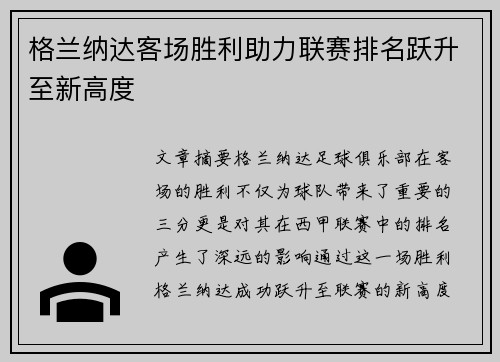 格兰纳达客场胜利助力联赛排名跃升至新高度

文章摘要格兰纳达足球俱乐部在客场的胜利不仅为球队带来了重要的三分更是对其在西甲联赛中的排名产生了深远的影响通过这一场胜利格兰纳达成功跃升至联赛的新高度